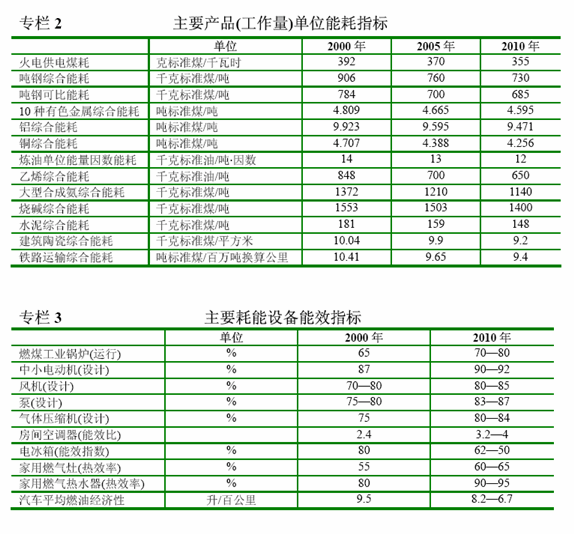 专栏 2　　主要产品(工作量)单位能耗指标

| | 单位 | 2000 年 | 2005 年 | 2010 年 |
|---|---|---|---|---|
| 火电供电煤耗 | 克标准煤/千瓦时 | 392 | 370 | 355 |
| 吨钢综合能耗 | 千克标准煤/吨 | 906 | 760 | 730 |
| 吨钢可比能耗 | 千克标准煤/吨 | 784 | 700 | 685 |
| 10 种有色金属综合能耗 | 吨标准煤/吨 | 4.809 | 4.665 | 4.595 |
| 铝综合能耗 | 吨标准煤/吨 | 9.923 | 9.595 | 9.471 |
| 铜综合能耗 | 吨标准煤/吨 | 4.707 | 4.388 | 4.256 |
| 炼油单位能量因数能耗 | 千克标准油/吨·因数 | 14 | 13 | 12 |
| 乙烯综合能耗 | 千克标准油/吨 | 848 | 700 | 650 |
| 大型合成氨综合能耗 | 千克标准煤/吨 | 1372 | 1210 | 1140 |
| 烧碱综合能耗 | 千克标准煤/吨 | 1553 | 1503 | 1400 |
| 水泥综合能耗 | 千克标准煤/吨 | 181 | 159 | 148 |
| 建筑陶瓷综合能耗 | 千克标准煤/平方米 | 10.04 | 9.9 | 9.2 |
| 铁路运输综合能耗 | 吨标准煤/百万吨换算公里 | 10.41 | 9.65 | 9.4 |

专栏 3　　主要耗能设备能效指标

| | 单位 | 2000 年 | 2010 年 |
|---|---|---|---|
| 燃煤工业锅炉(运行) | % | 65 | 70—80 |
| 中小电动机(设计) | % | 87 | 90—92 |
| 风机(设计) | % | 70—80 | 80—85 |
| 泵(设计) | % | 75—80 | 83—87 |
| 气体压缩机(设计) | % | 75 | 80—84 |
| 房间空调器(能效比) | | 2.4 | 3.2—4 |
| 电冰箱(能效指数) | % | 80 | 62—50 |
| 家用燃气灶(热效率) | % | 55 | 60—65 |
| 家用燃气热水器(热效率) | % | 80 | 90—95 |
| 汽车平均燃油经济性 | 升/百公里 | 9.5 | 8.2—6.7 |